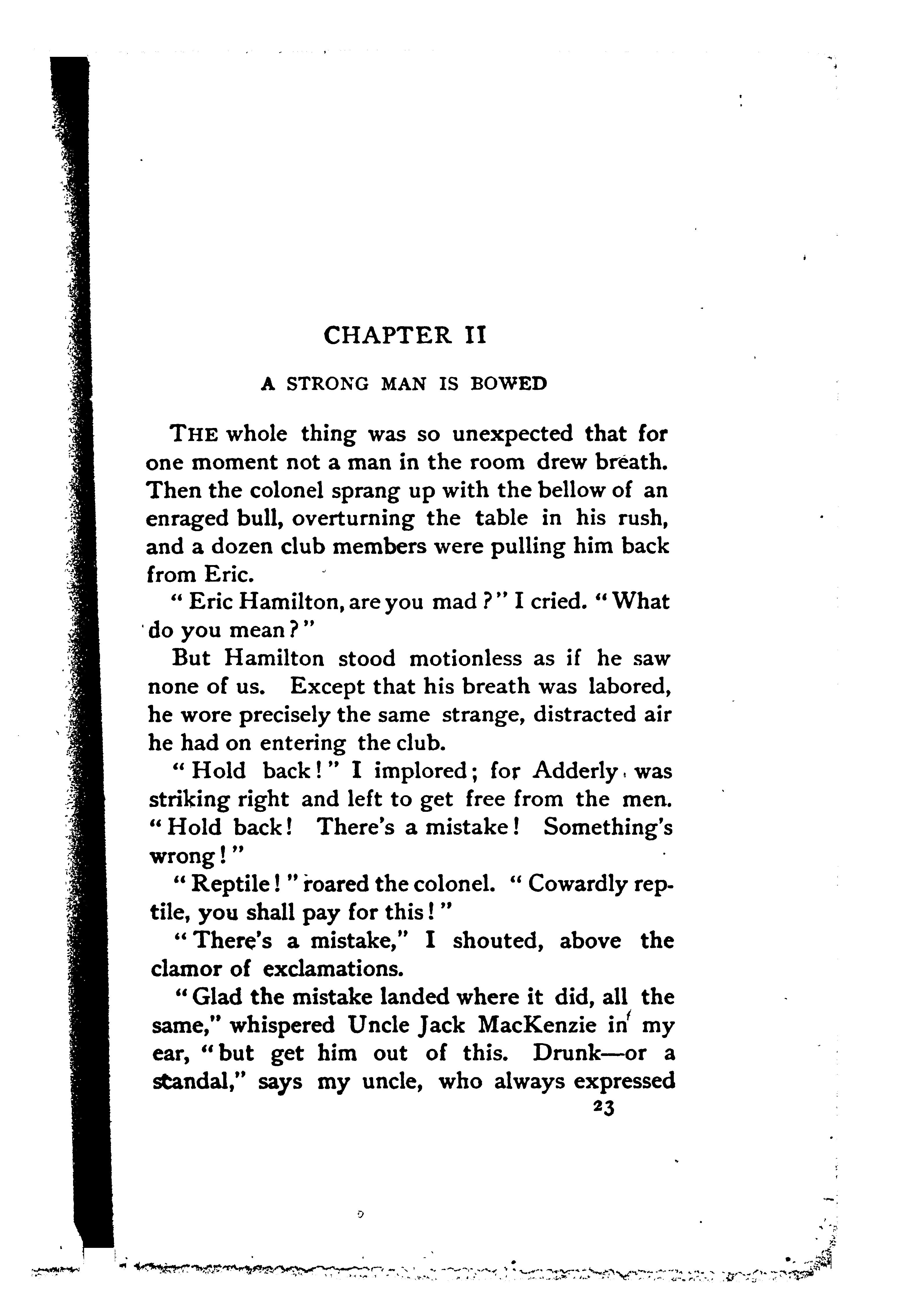 CHAPTER II

A STRONG MAN IS BOWED

THE whole thing was so unexpected that for one moment not a man in the room drew breath. Then the colonel sprang up with the bellow of an enraged bull, overturning the table in his rush, and a dozen club members were pulling him back from Eric.

"Eric Hamilton, are you mad?" I cried. "What do you mean?"

But Hamilton stood motionless as if he saw none of us. Except that his breath was labored, he wore precisely the same strange, distracted air he had on entering the club.

"Hold back!" I implored; for Adderly was striking right and left to get free from the men. "Hold back! There's a mistake! Something's wrong!"

"Reptile!" roared the colonel. "Cowardly reptile, you shall pay for this!"

"There's a mistake," I shouted, above the clamor of exclamations.

"Glad the mistake landed where it did, all the same," whispered Uncle Jack MacKenzie in my ear, "but get him out of this. Drunk—or a scandal," says my uncle, who always expressed

23